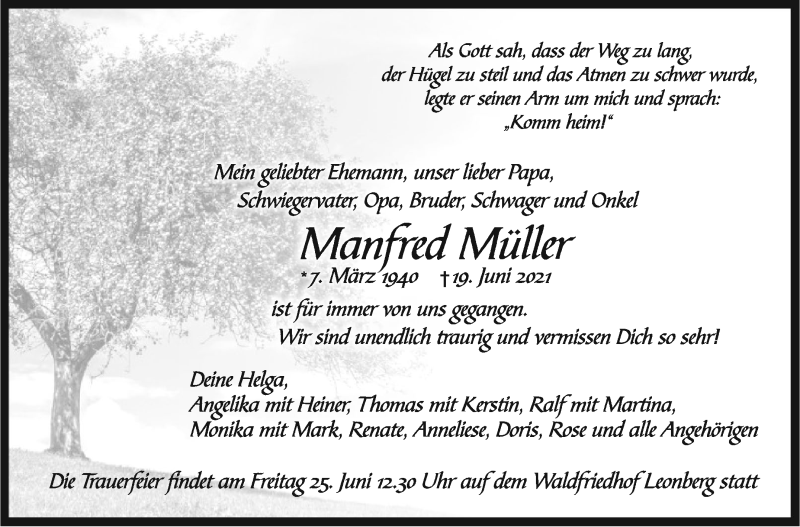 Als Gott sah, dass der Weg zu lang,
der Hügel zu steil und das Atmen zu schwer wurde,
legte er seinen Arm um mich und sprach:
„Komm heim!“

Mein geliebter Ehemann, unser lieber Papa,
Schwiegervater, Opa, Bruder, Schwager und Onkel

Manfred Müller

*7. März 1940 †19. Juni 2021

ist für immer von uns gegangen.
Wir sind unendlich traurig und vermissen Dich so sehr!

Deine Helga,
Angelika mit Heiner, Thomas mit Kerstin, Ralf mit Martina,
Monika mit Mark, Renate, Anneliese, Doris, Rose und alle Angehörigen

Die Trauerfeier findet am Freitag 25. Juni 12.30 Uhr auf dem Waldfriedhof Leonberg statt